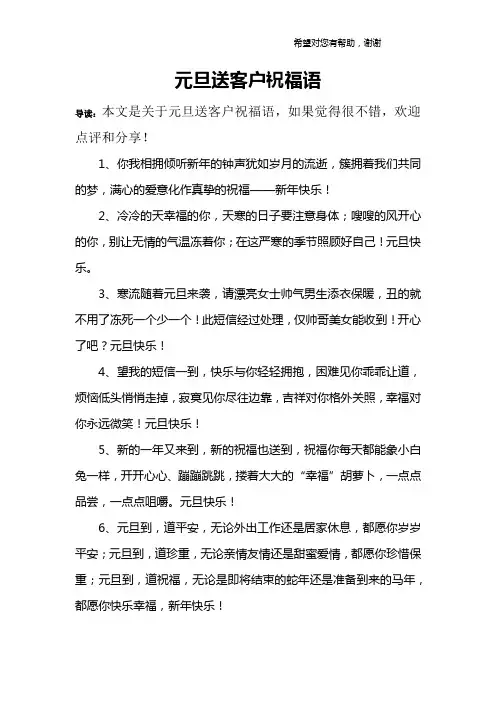 希望对您有帮助，谢谢

元旦送客户祝福语

导读：本文是关于元旦送客户祝福语，如果觉得很不错，欢迎点评和分享！

1、你我相拥倾听新年的钟声犹如岁月的流逝，簇拥着我们共同的梦，满心的爱意化作真挚的祝福——新年快乐！

2、冷冷的天幸福的你，天寒的日子要注意身体；嗖嗖的风开心的你，别让无情的气温冻着你；在这严寒的季节照顾好自己！元旦快乐。

3、寒流随着元旦来袭，请漂亮女士帅气男生添衣保暖，丑的就不用了冻死一个少一个！此短信经过处理，仅帅哥美女能收到！开心了吧？元旦快乐！

4、望我的短信一到，快乐与你轻轻拥抱，困难见你乖乖让道，烦恼低头悄悄走掉，寂寞见你尽往边靠，吉祥对你格外关照，幸福对你永远微笑！元旦快乐！

5、新的一年又来到，新的祝福也送到，祝福你每天都能象小白兔一样，开开心心、蹦蹦跳跳，搂着大大的“幸福”胡萝卜，一点点品尝，一点点咀嚼。元旦快乐！

6、元旦到，道平安，无论外出工作还是居家休息，都愿你岁岁平安；元旦到，道珍重，无论亲情友情还是甜蜜爱情，都愿你珍惜保重；元旦到，道祝福，无论是即将结束的蛇年还是准备到来的马年，都愿你快乐幸福，新年快乐！